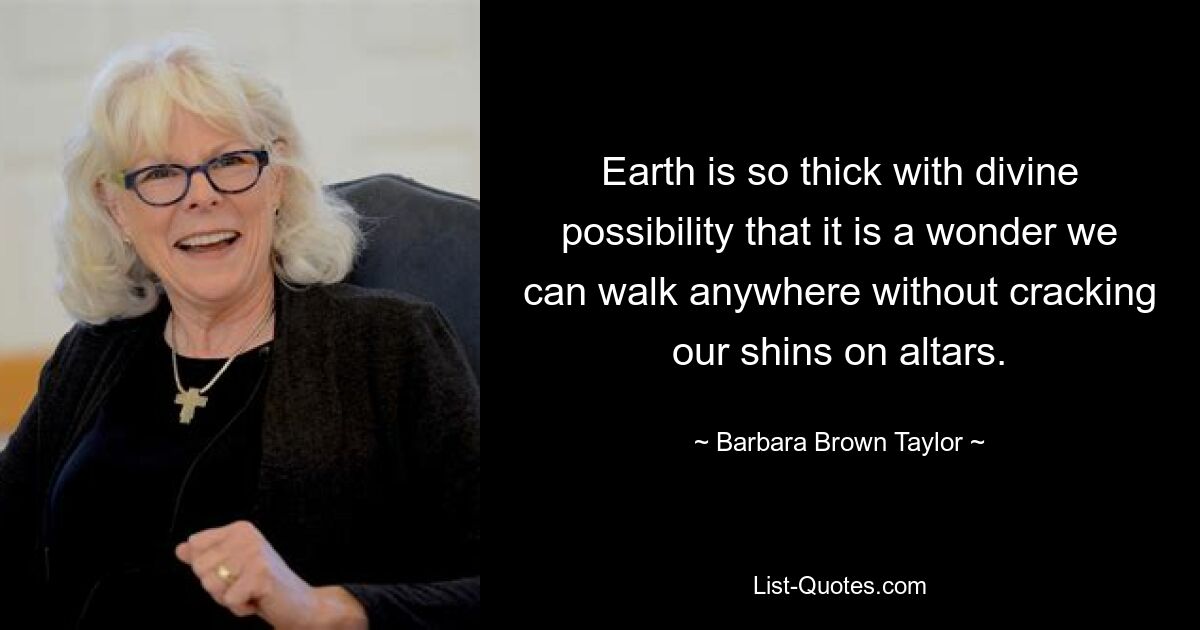 Earth is so thick with divine possibility that it is a wonder we can walk anywhere without cracking our shins on altars.

~ Barbara Brown Taylor ~

List-Quotes.com